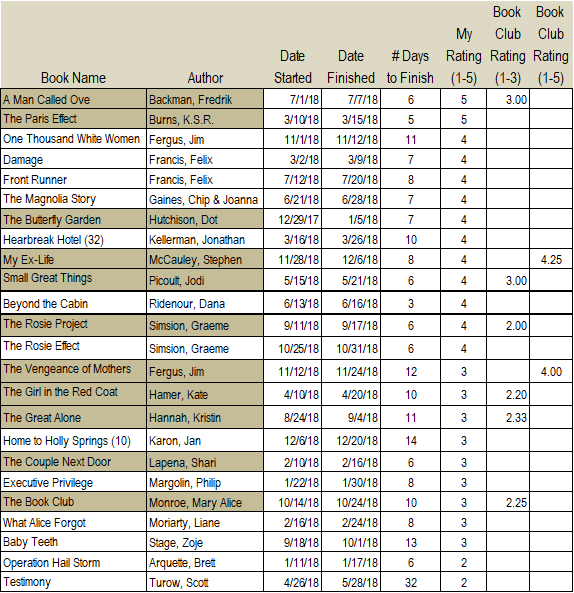 | Book Name | Author | Date Started | Date Finished | # Days to Finish | My Rating (1-5) | Book Club Rating (1-3) | Book Club Rating (1-5) |
|---|---|---|---|---|---|---|---|
| A Man Called Ove | Backman, Fredrik | 7/1/18 | 7/7/18 | 6 | 5 | 3.00 | |
| The Paris Effect | Burns, K.S.R. | 3/10/18 | 3/15/18 | 5 | 5 | | |
| One Thousand White Women | Fergus, Jim | 11/1/18 | 11/12/18 | 11 | 4 | | |
| Damage | Francis, Felix | 3/2/18 | 3/9/18 | 7 | 4 | | |
| Front Runner | Francis, Felix | 7/12/18 | 7/20/18 | 8 | 4 | | |
| The Magnolia Story | Gaines, Chip & Joanna | 6/21/18 | 6/28/18 | 7 | 4 | | |
| The Butterfly Garden | Hutchison, Dot | 12/29/17 | 1/5/18 | 7 | 4 | | |
| Hearbreak Hotel (32) | Kellerman, Jonathan | 3/16/18 | 3/26/18 | 10 | 4 | | |
| My Ex-Life | McCauley, Stephen | 11/28/18 | 12/6/18 | 8 | 4 | | 4.25 |
| Small Great Things | Picoult, Jodi | 5/15/18 | 5/21/18 | 6 | 4 | 3.00 | |
| Beyond the Cabin | Ridenour, Dana | 6/13/18 | 6/16/18 | 3 | 4 | | |
| The Rosie Project | Simsion, Graeme | 9/11/18 | 9/17/18 | 6 | 4 | 2.00 | |
| The Rosie Effect | Simsion, Graeme | 10/25/18 | 10/31/18 | 6 | 4 | | |
| The Vengeance of Mothers | Fergus, Jim | 11/12/18 | 11/24/18 | 12 | 3 | | 4.00 |
| The Girl in the Red Coat | Hamer, Kate | 4/10/18 | 4/20/18 | 10 | 3 | 2.20 | |
| The Great Alone | Hannah, Kristin | 8/24/18 | 9/4/18 | 11 | 3 | 2.33 | |
| Home to Holly Springs (10) | Karon, Jan | 12/6/18 | 12/20/18 | 14 | 3 | | |
| The Couple Next Door | Lapena, Shari | 2/10/18 | 2/16/18 | 6 | 3 | | |
| Executive Privilege | Margolin, Philip | 1/22/18 | 1/30/18 | 8 | 3 | | |
| The Book Club | Monroe, Mary Alice | 10/14/18 | 10/24/18 | 10 | 3 | 2.25 | |
| What Alice Forgot | Moriarty, Liane | 2/16/18 | 2/24/18 | 8 | 3 | | |
| Baby Teeth | Stage, Zoje | 9/18/18 | 10/1/18 | 13 | 3 | | |
| Operation Hail Storm | Arquette, Brett | 1/11/18 | 1/17/18 | 6 | 2 | | |
| Testimony | Turow, Scott | 4/26/18 | 5/28/18 | 32 | 2 | | |